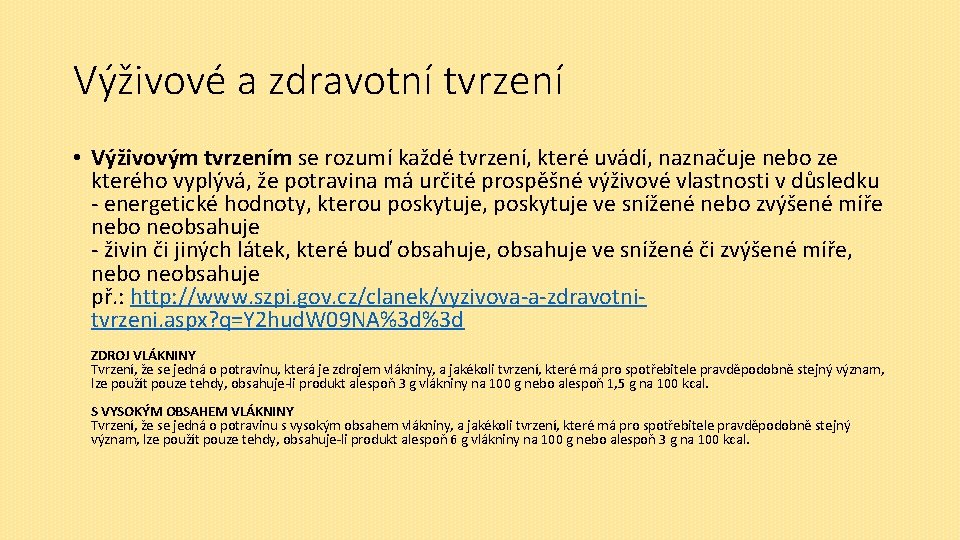 Výživové a zdravotní tvrzení

• Výživovým tvrzením se rozumí každé tvrzení, které uvádí, naznačuje nebo ze kterého vyplývá, že potravina má určité prospěšné výživové vlastnosti v důsledku
- energetické hodnoty, kterou poskytuje, poskytuje ve snížené nebo zvýšené míře nebo neobsahuje
- živin či jiných látek, které buď obsahuje, obsahuje ve snížené či zvýšené míře, nebo neobsahuje
př.: http://www.szpi.gov.cz/clanek/vyzivova-a-zdravotni-tvrzeni.aspx?q=Y2hudW09NA%3d%3d

ZDROJ VLÁKNINY
Tvrzení, že se jedná o potravinu, která je zdrojem vlákniny, a jakékoli tvrzení, které má pro spotřebitele pravděpodobně stejný význam, lze použít pouze tehdy, obsahuje-li produkt alespoň 3 g vlákniny na 100 g nebo alespoň 1,5 g na 100 kcal.

S VYSOKÝM OBSAHEM VLÁKNINY
Tvrzení, že se jedná o potravinu s vysokým obsahem vlákniny, a jakékoli tvrzení, které má pro spotřebitele pravděpodobně stejný význam, lze použít pouze tehdy, obsahuje-li produkt alespoň 6 g vlákniny na 100 g nebo alespoň 3 g na 100 kcal.